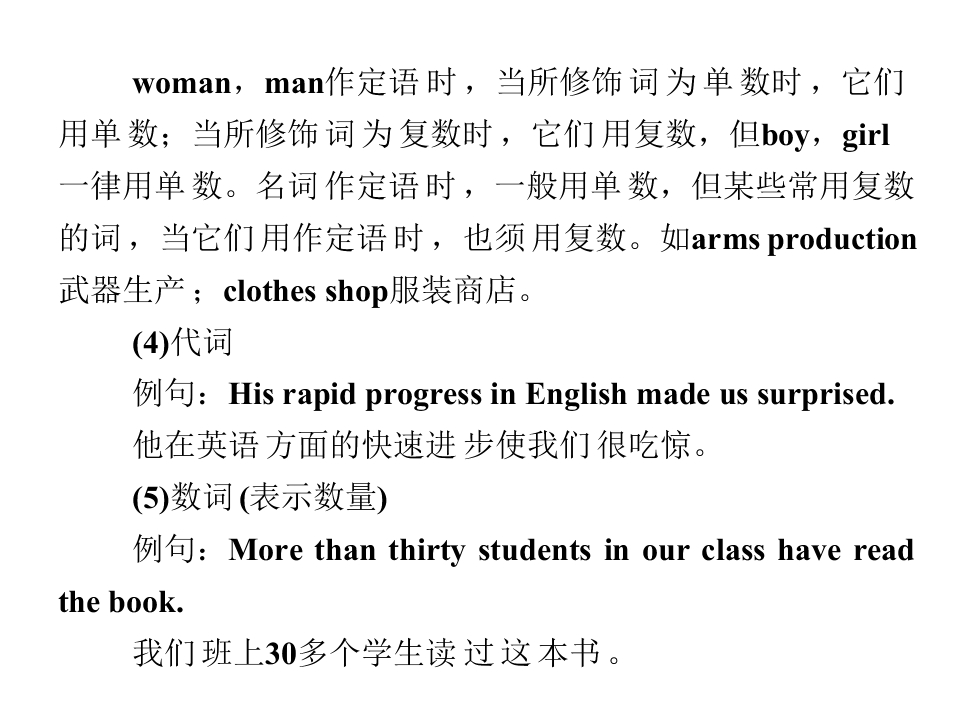 woman，man作定语时，当所修饰词为单数时，它们用单数；当所修饰词为复数时，它们用复数，但boy，girl一律用单数。名词作定语时，一般用单数，但某些常用复数的词，当它们用作定语时，也须用复数。如arms production武器生产；clothes shop服装商店。

(4)代词

例句：His rapid progress in English made us surprised.

他在英语方面的快速进步使我们很吃惊。

(5)数词(表示数量)

例句：More than thirty students in our class have read the book.

我们班上30多个学生读过这本书。